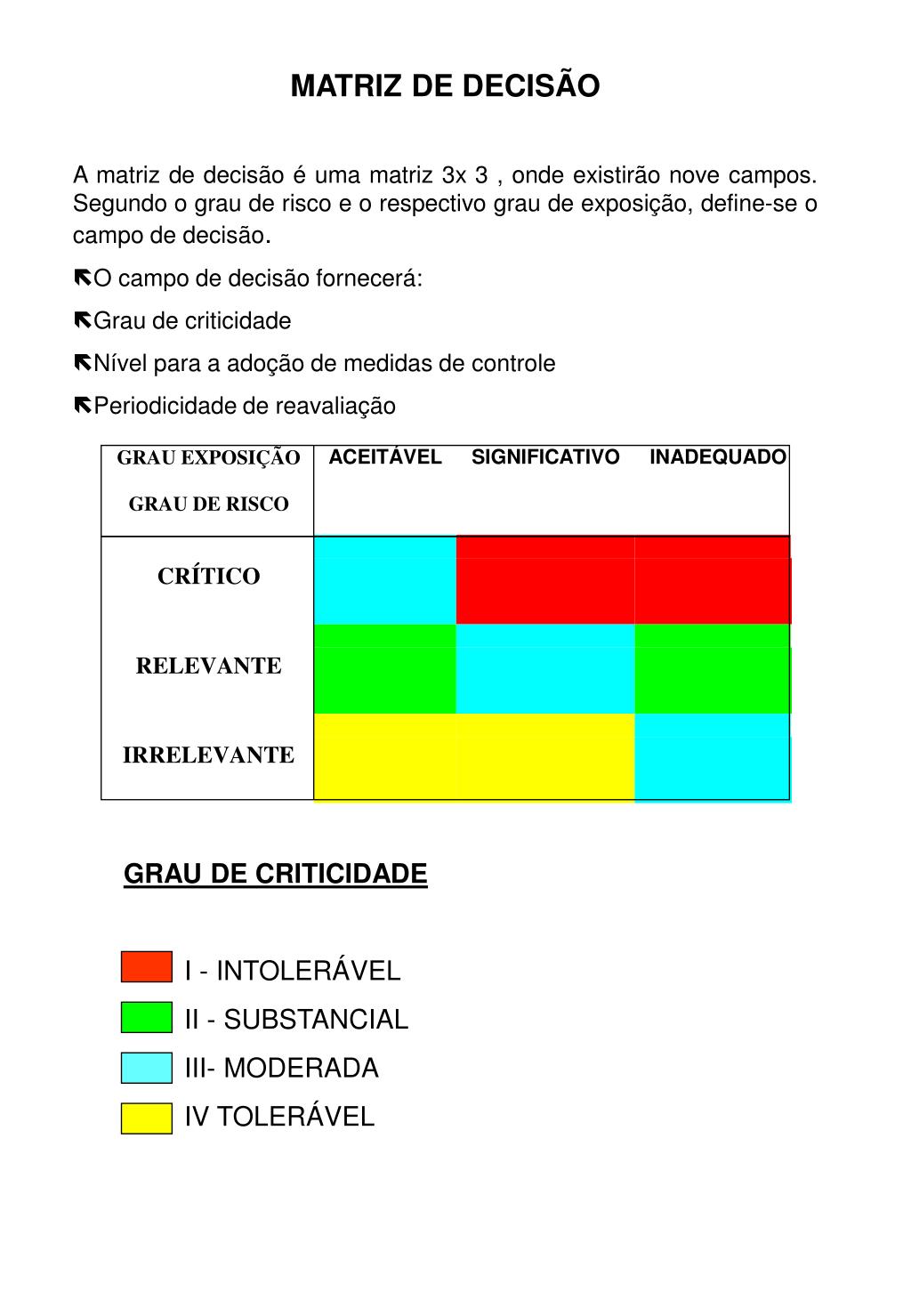 MATRIZ DE DECISÃO

A matriz de decisão é uma matriz 3x 3 , onde existirão nove campos. Segundo o grau de risco e o respectivo grau de exposição, define-se o campo de decisão.

⇖O campo de decisão fornecerá:

⇖Grau de criticidade

⇖Nível para a adoção de medidas de controle

⇖Periodicidade de reavaliação

| GRAU EXPOSIÇÃO GRAU DE RISCO | ACEITÁVEL | SIGNIFICATIVO | INADEQUADO |
|---|---|---|---|
| CRÍTICO | | | |
| RELEVANTE | | | |
| IRRELEVANTE | | | |

GRAU DE CRITICIDADE

I - INTOLERÁVEL

II - SUBSTANCIAL

III- MODERADA

IV TOLERÁVEL